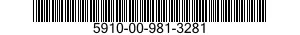 5910-00-981-3281